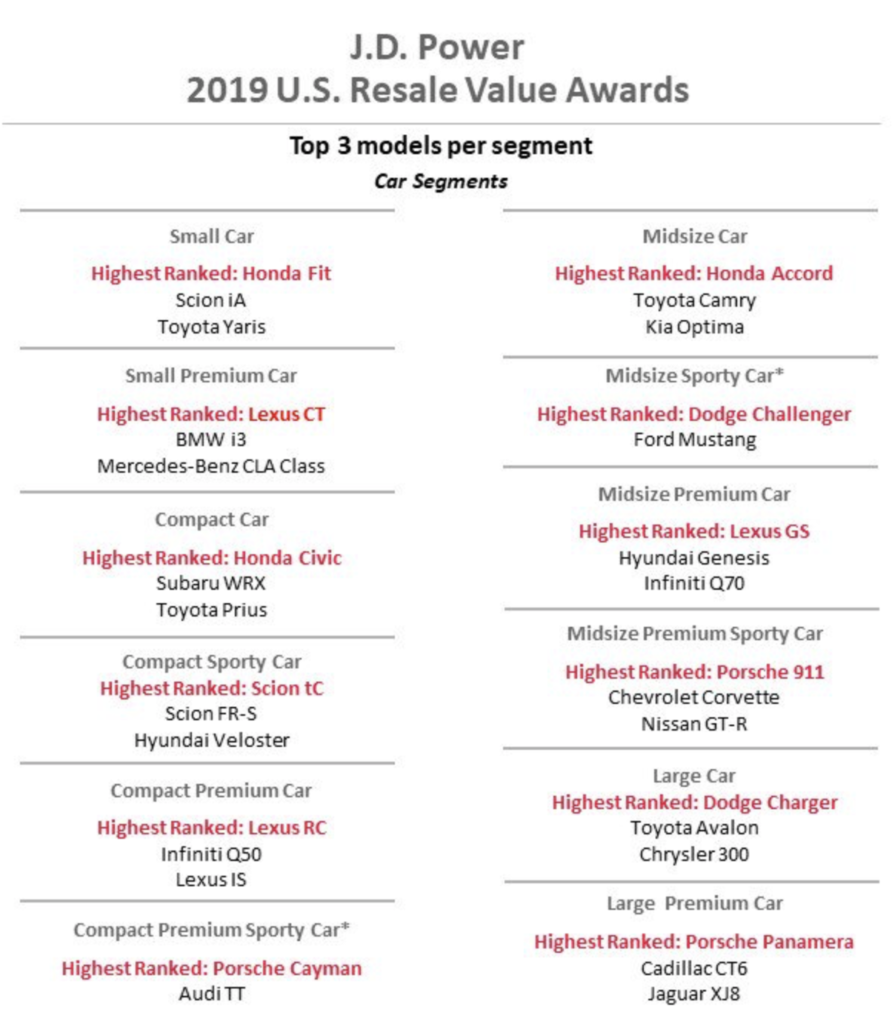 J.D. Power
2019 U.S. Resale Value Awards

Top 3 models per segment
Car Segments

Small Car
Highest Ranked: Honda Fit
Scion iA
Toyota Yaris

Small Premium Car
Highest Ranked: Lexus CT
BMW i3
Mercedes-Benz CLA Class

Compact Car
Highest Ranked: Honda Civic
Subaru WRX
Toyota Prius

Compact Sporty Car
Highest Ranked: Scion tC
Scion FR-S
Hyundai Veloster

Compact Premium Car
Highest Ranked: Lexus RC
Infiniti Q50
Lexus IS

Compact Premium Sporty Car*
Highest Ranked: Porsche Cayman
Audi TT

Midsize Car
Highest Ranked: Honda Accord
Toyota Camry
Kia Optima

Midsize Sporty Car*
Highest Ranked: Dodge Challenger
Ford Mustang

Midsize Premium Car
Highest Ranked: Lexus GS
Hyundai Genesis
Infiniti Q70

Midsize Premium Sporty Car
Highest Ranked: Porsche 911
Chevrolet Corvette
Nissan GT-R

Large Car
Highest Ranked: Dodge Charger
Toyota Avalon
Chrysler 300

Large Premium Car
Highest Ranked: Porsche Panamera
Cadillac CT6
Jaguar XJ8